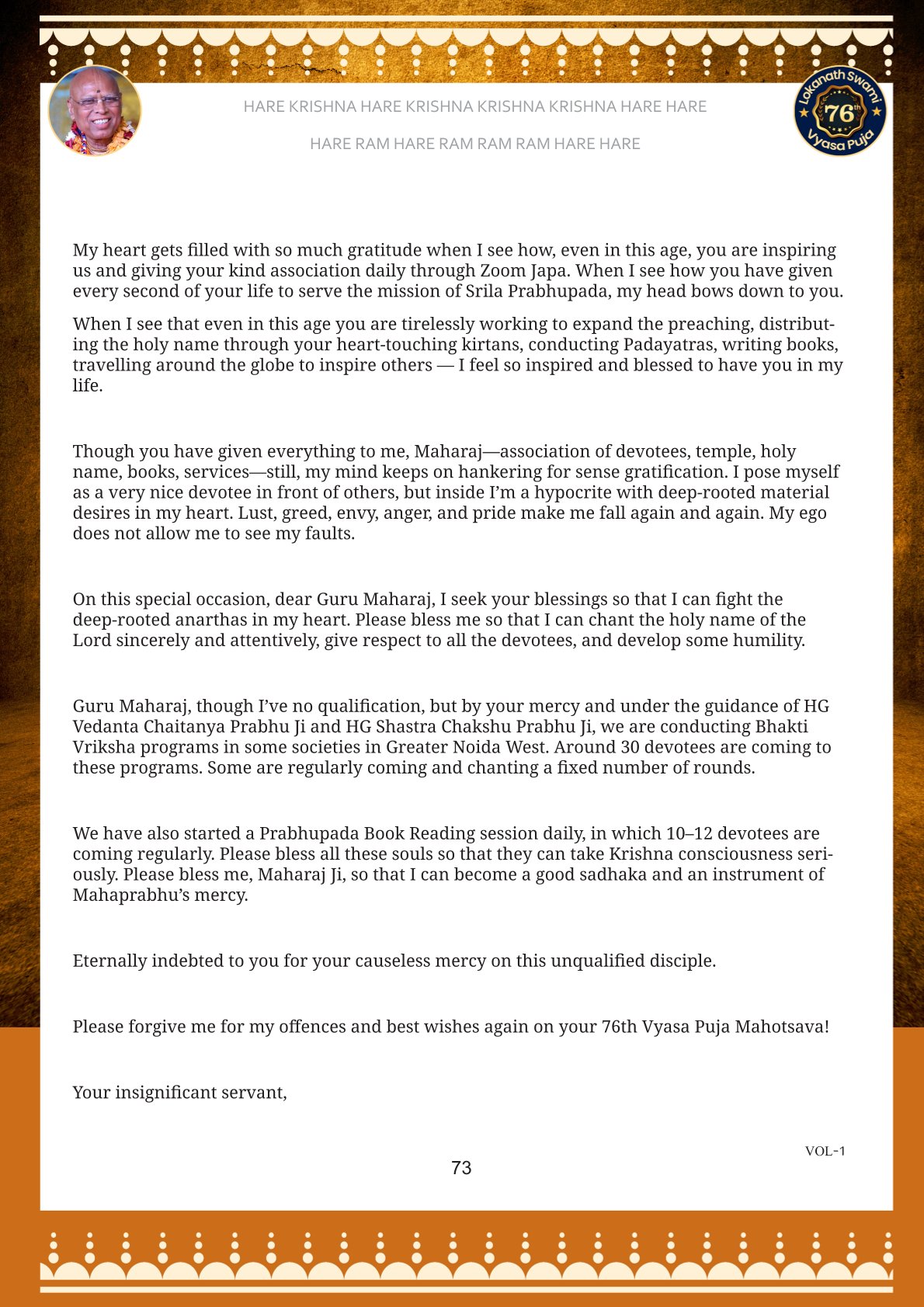 HARE KRISHNA HARE KRISHNA KRISHNA KRISHNA HARE HARE

HARE RAM HARE RAM RAM RAM HARE HARE

Lokanath Swami 76th Vyasa Puja

My heart gets filled with so much gratitude when I see how, even in this age, you are inspiring us and giving your kind association daily through Zoom Japa. When I see how you have given every second of your life to serve the mission of Srila Prabhupada, my head bows down to you.

When I see that even in this age you are tirelessly working to expand the preaching, distributing the holy name through your heart-touching kirtans, conducting Padayatras, writing books, travelling around the globe to inspire others — I feel so inspired and blessed to have you in my life.

Though you have given everything to me, Maharaj—association of devotees, temple, holy name, books, services—still, my mind keeps on hankering for sense gratification. I pose myself as a very nice devotee in front of others, but inside I'm a hypocrite with deep-rooted material desires in my heart. Lust, greed, envy, anger, and pride make me fall again and again. My ego does not allow me to see my faults.

On this special occasion, dear Guru Maharaj, I seek your blessings so that I can fight the deep-rooted anarthas in my heart. Please bless me so that I can chant the holy name of the Lord sincerely and attentively, give respect to all the devotees, and develop some humility.

Guru Maharaj, though I've no qualification, but by your mercy and under the guidance of HG Vedanta Chaitanya Prabhu Ji and HG Shastra Chakshu Prabhu Ji, we are conducting Bhakti Vriksha programs in some societies in Greater Noida West. Around 30 devotees are coming to these programs. Some are regularly coming and chanting a fixed number of rounds.

We have also started a Prabhupada Book Reading session daily, in which 10–12 devotees are coming regularly. Please bless all these souls so that they can take Krishna consciousness seriously. Please bless me, Maharaj Ji, so that I can become a good sadhaka and an instrument of Mahaprabhu's mercy.

Eternally indebted to you for your causeless mercy on this unqualified disciple.

Please forgive me for my offences and best wishes again on your 76th Vyasa Puja Mahotsava!

Your insignificant servant,

VOL-1

73